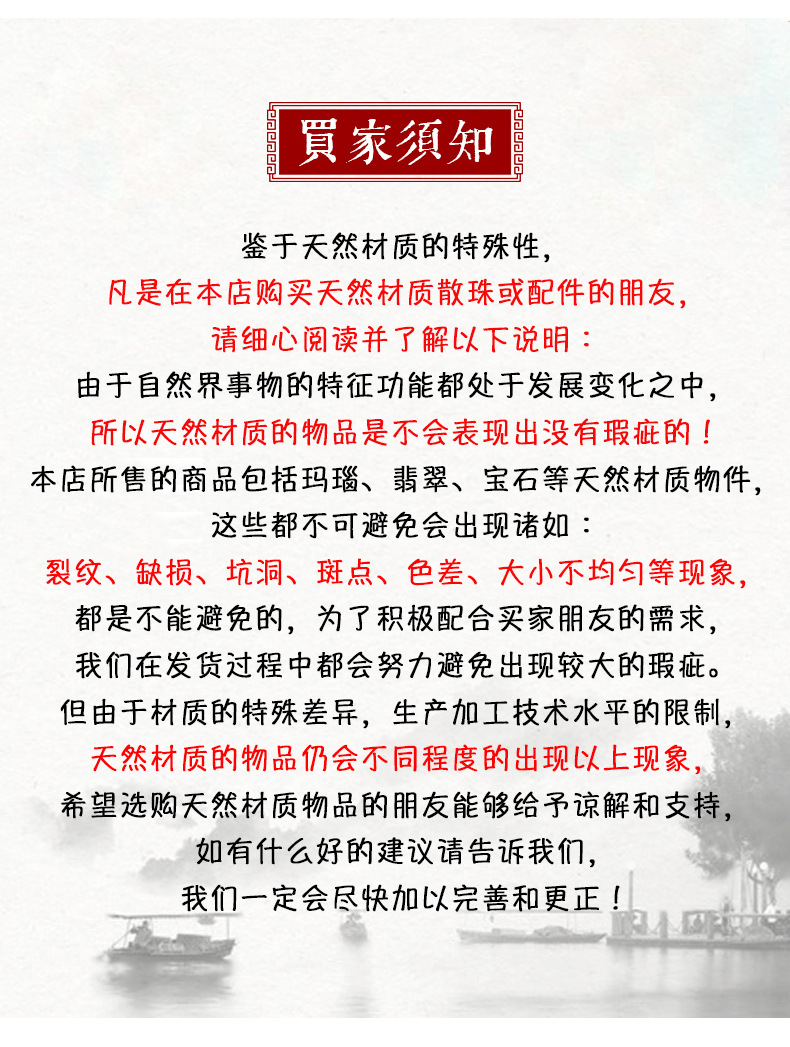 買家須知

鉴于天然材质的特殊性，
凡是在本店购买天然材质散珠或配件的朋友，
请细心阅读并了解以下说明：
由于自然界事物的特征功能都处于发展变化之中，
所以天然材质的物品是不会表现出没有瑕疵的！
本店所售的商品包括玛瑙、翡翠、宝石等天然材质物件，
这些都不可避免会出现诸如：
裂纹、缺损、坑洞、斑点、色差、大小不均匀等现象，
都是不能避免的，为了积极配合买家朋友的需求，
我们在发货过程中都会努力避免出现较大的瑕疵。
但由于材质的特殊差异，生产加工技术水平的限制，
天然材质的物品仍会不同程度的出现以上现象，
希望选购天然材质物品的朋友能够给予谅解和支持，
如有什么好的建议请告诉我们，
我们一定会尽快加以完善和更正！